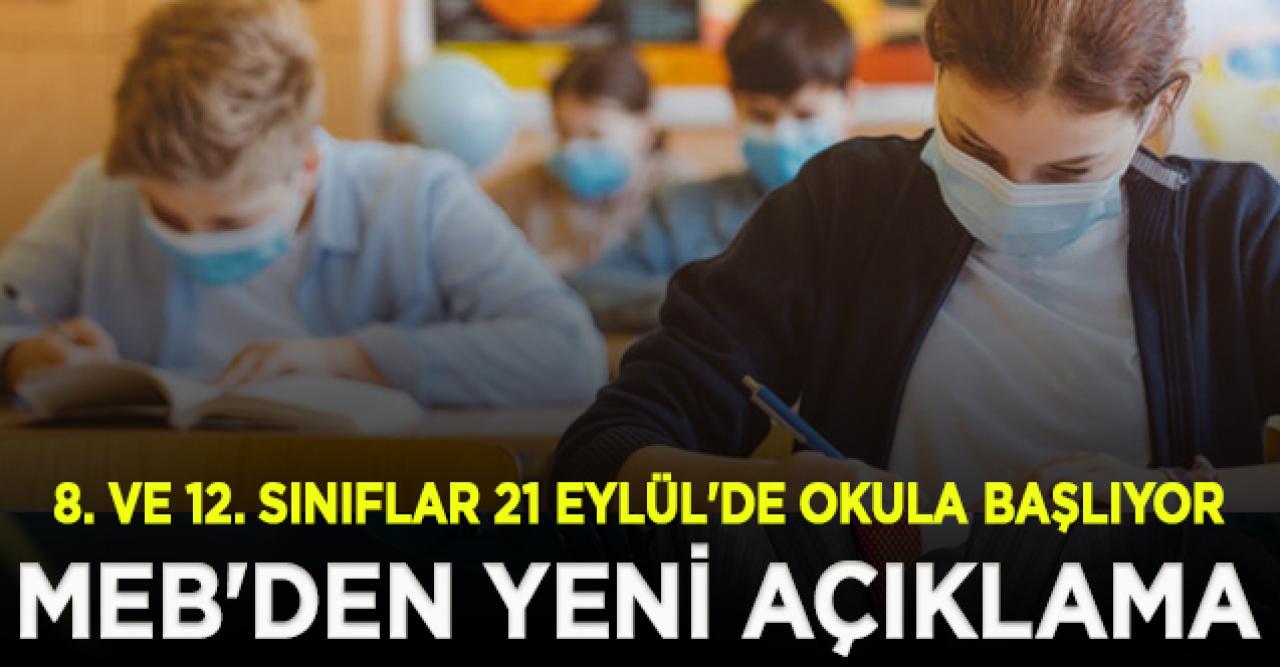 8. VE 12. SINIFLAR 21 EYLÜL'DE OKULA BAŞLIYOR

MEB'DEN YENİ AÇIKLAMA